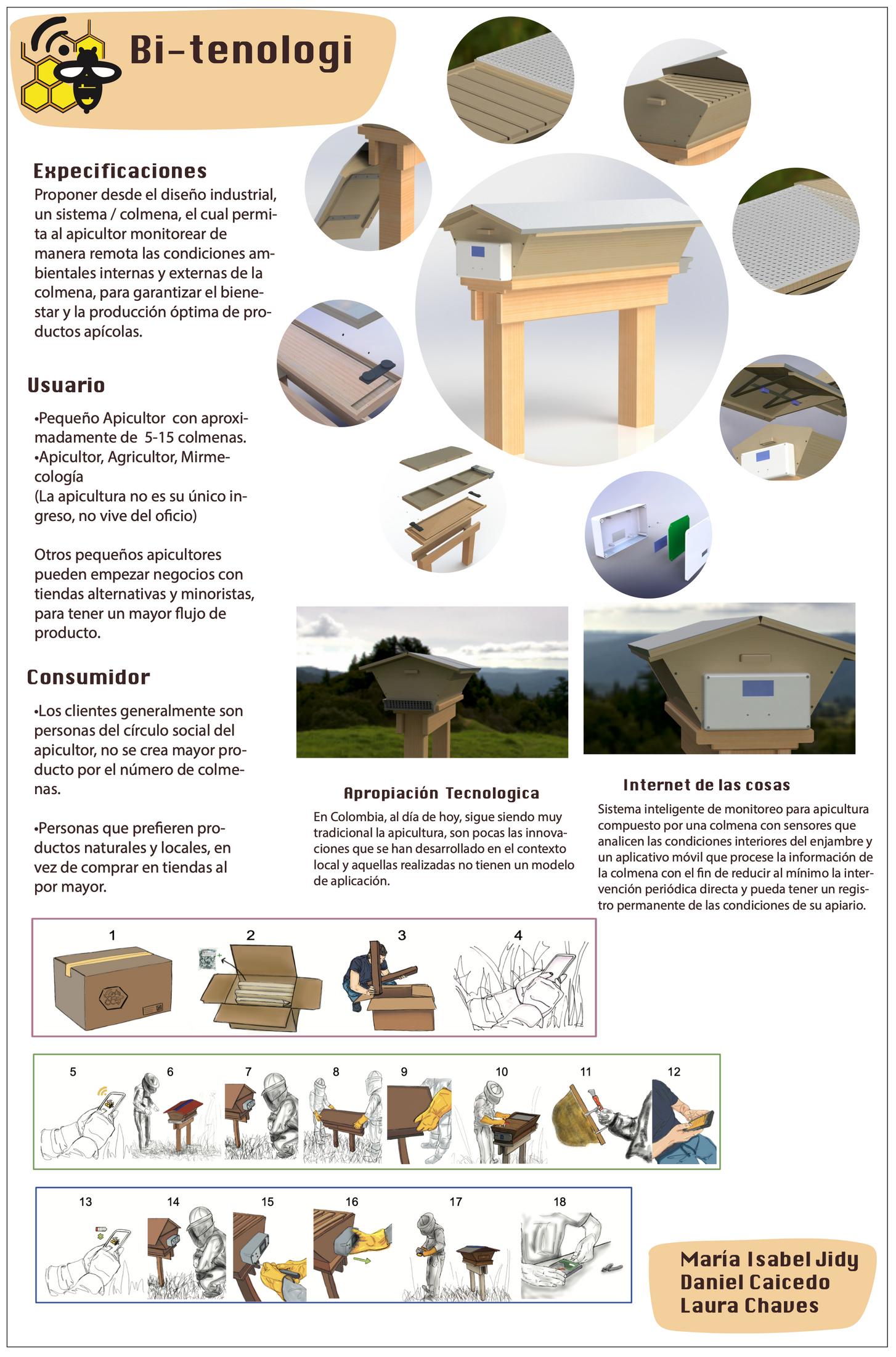 Bi-tenologi

Expecificaciones

Proponer desde el diseño industrial, un sistema / colmena, el cual permita al apicultor monitorear de manera remota las condiciones ambientales internas y externas de la colmena, para garantizar el bienestar y la producción óptima de productos apícolas.

Usuario

•Pequeño Apicultor con aproximadamente de 5-15 colmenas.
•Apicultor, Agricultor, Mirmecología
(La apicultura no es su único ingreso, no vive del oficio)

Otros pequeños apicultores pueden empezar negocios con tiendas alternativas y minoristas, para tener un mayor flujo de producto.

Consumidor

•Los clientes generalmente son personas del círculo social del apicultor, no se crea mayor producto por el número de colmenas.

•Personas que prefieren productos naturales y locales, en vez de comprar en tiendas al por mayor.

Apropiación Tecnologica

En Colombia, al día de hoy, sigue siendo muy tradicional la apicultura, son pocas las innovaciones que se han desarrollado en el contexto local y aquellas realizadas no tienen un modelo de aplicación.

Internet de las cosas

Sistema inteligente de monitoreo para apicultura compuesto por una colmena con sensores que analicen las condiciones interiores del enjambre y un aplicativo móvil que procese la información de la colmena con el fin de reducir al mínimo la intervención periódica directa y pueda tener un registro permanente de las condiciones de su apiario.

1 2 3 4

5 6 7 8 9 10 11 12

13 14 15 16 17 18

María Isabel Jidy
Daniel Caicedo
Laura Chaves